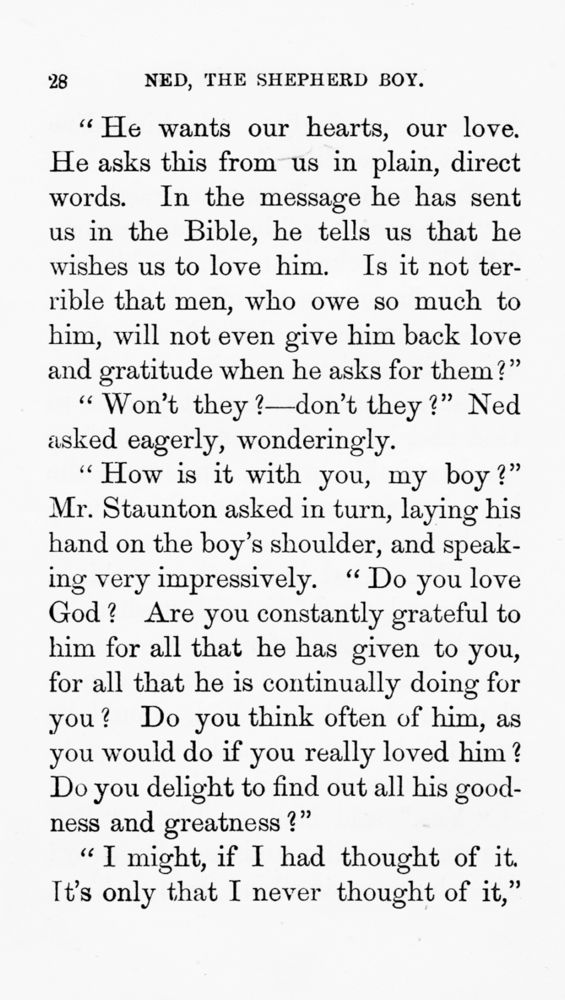 28 NED, THE SHEPHERD BOY.

"He wants our hearts, our love. He asks this from us in plain, direct words. In the message he has sent us in the Bible, he tells us that he wishes us to love him. Is it not terrible that men, who owe so much to him, will not even give him back love and gratitude when he asks for them?"

"Won't they?—don't they?" Ned asked eagerly, wonderingly.

"How is it with you, my boy?" Mr. Staunton asked in turn, laying his hand on the boy's shoulder, and speaking very impressively. "Do you love God? Are you constantly grateful to him for all that he has given to you, for all that he is continually doing for you? Do you think often of him, as you would do if you really loved him? Do you delight to find out all his goodness and greatness?"

"I might, if I had thought of it. It's only that I never thought of it,"